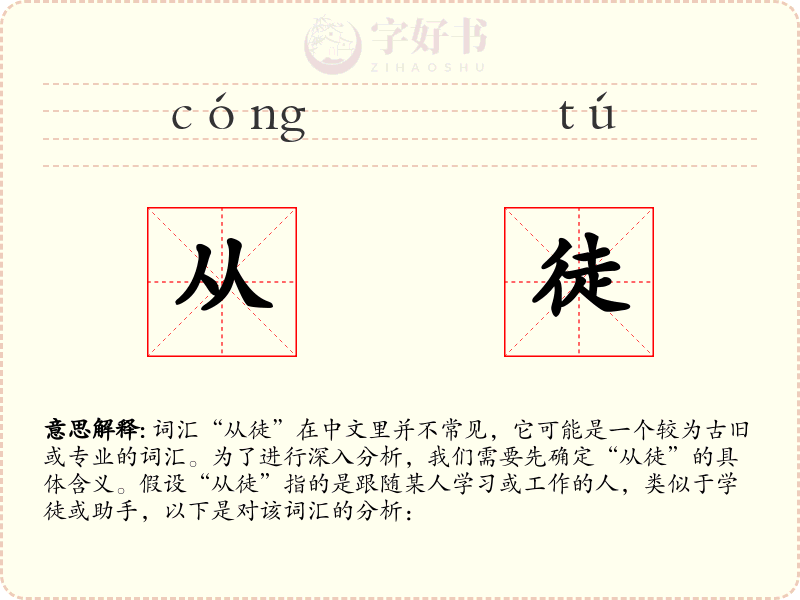 字好书
ZIHAOSHU

cóng tú

从 徒

意思解释: 词汇“从徒”在中文里并不常见，它可能是一个较为古旧或专业的词汇。为了进行深入分析，我们需要先确定“从徒”的具体含义。假设“从徒”指的是跟随某人学习或工作的人，类似于学徒或助手，以下是对该词汇的分析：